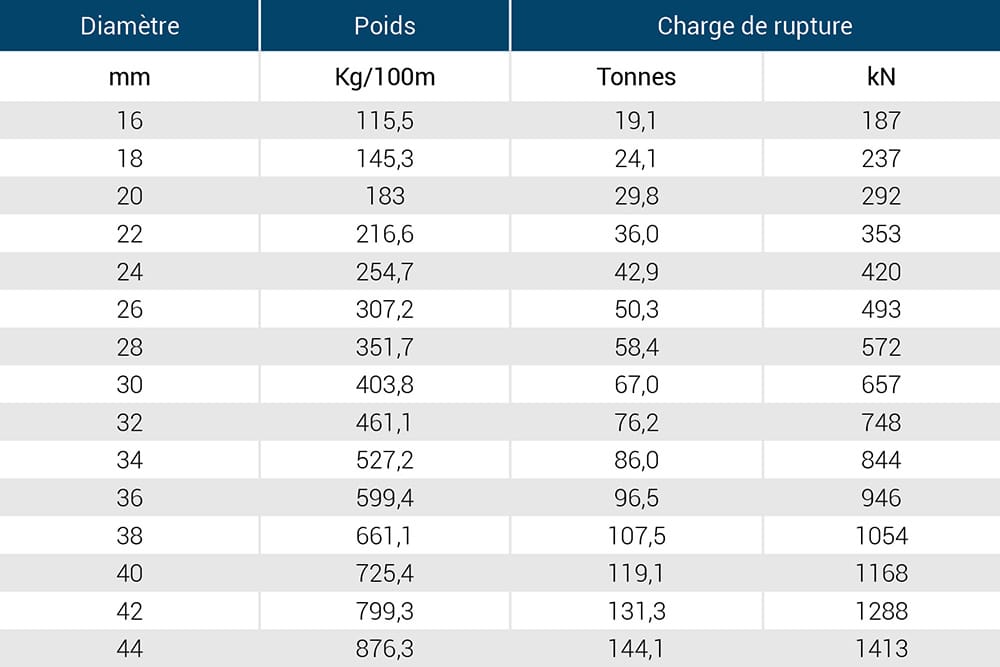 | Diamètre | Poids | Charge de rupture | |
|---|---|---|---|
| mm | Kg/100m | Tonnes | kN |
| 16 | 115,5 | 19,1 | 187 |
| 18 | 145,3 | 24,1 | 237 |
| 20 | 183 | 29,8 | 292 |
| 22 | 216,6 | 36,0 | 353 |
| 24 | 254,7 | 42,9 | 420 |
| 26 | 307,2 | 50,3 | 493 |
| 28 | 351,7 | 58,4 | 572 |
| 30 | 403,8 | 67,0 | 657 |
| 32 | 461,1 | 76,2 | 748 |
| 34 | 527,2 | 86,0 | 844 |
| 36 | 599,4 | 96,5 | 946 |
| 38 | 661,1 | 107,5 | 1054 |
| 40 | 725,4 | 119,1 | 1168 |
| 42 | 799,3 | 131,3 | 1288 |
| 44 | 876,3 | 144,1 | 1413 |